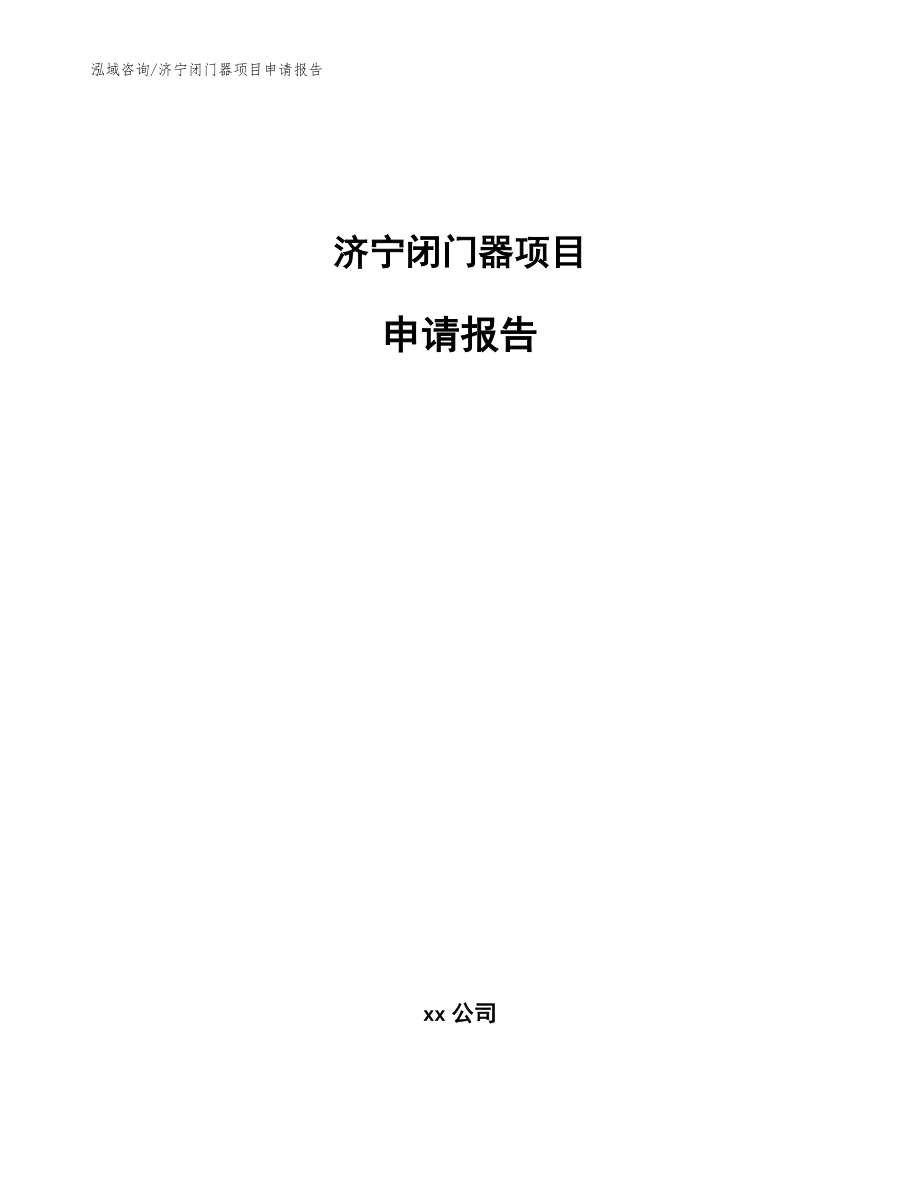 泓域咨询/济宁闭门器项目申请报告

济宁闭门器项目

申请报告

xx 公司